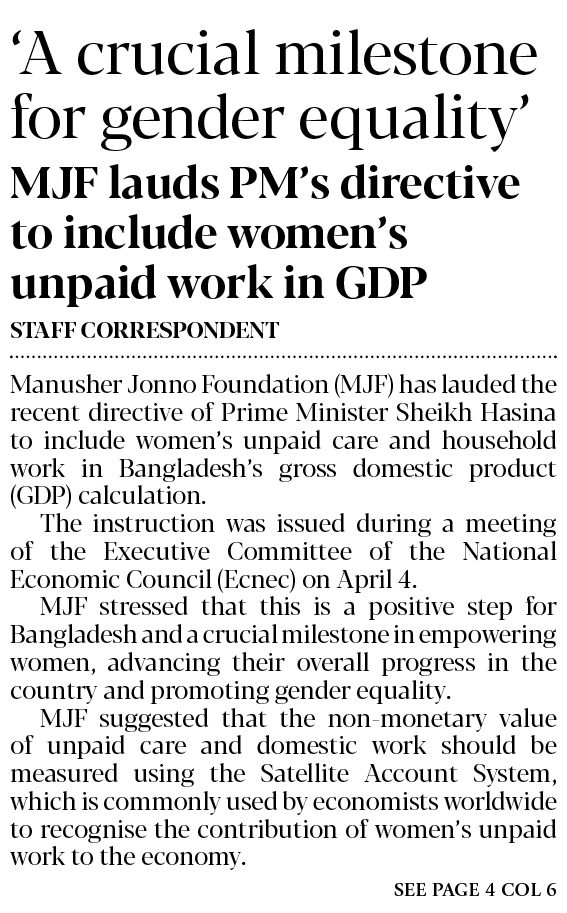 ‘A crucial milestone for gender equality’

MJF lauds PM’s directive to include women’s unpaid work in GDP

STAFF CORRESPONDENT

Manusher Jonno Foundation (MJF) has lauded the recent directive of Prime Minister Sheikh Hasina to include women’s unpaid care and household work in Bangladesh’s gross domestic product (GDP) calculation.

The instruction was issued during a meeting of the Executive Committee of the National Economic Council (Ecnec) on April 4.

MJF stressed that this is a positive step for Bangladesh and a crucial milestone in empowering women, advancing their overall progress in the country and promoting gender equality.

MJF suggested that the non-monetary value of unpaid care and domestic work should be measured using the Satellite Account System, which is commonly used by economists worldwide to recognise the contribution of women’s unpaid work to the economy.

SEE PAGE 4 COL 6